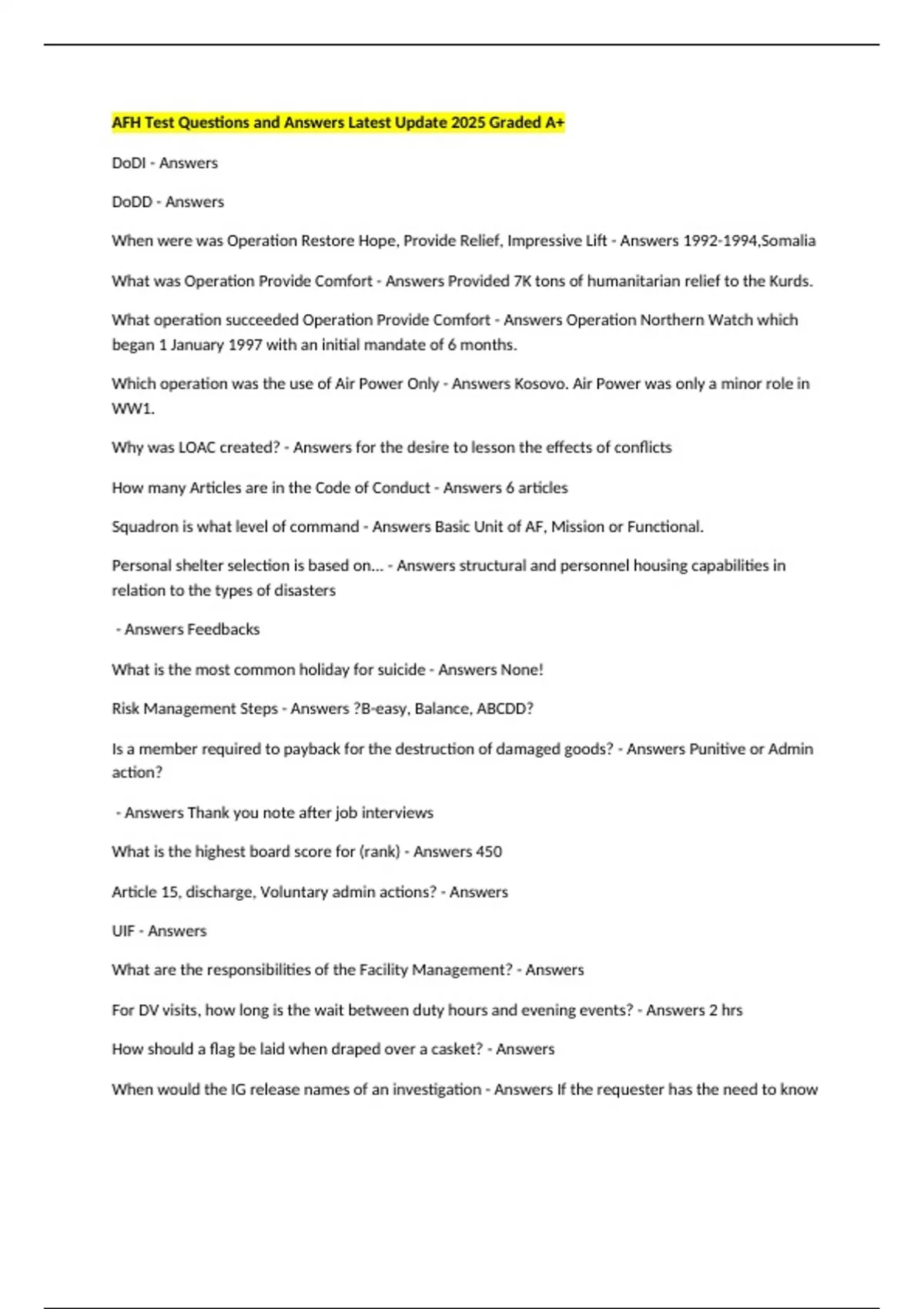 AFH Test Questions and Answers Latest Update 2025 Graded A+

DoDI - Answers

DoDD - Answers

When were was Operation Restore Hope, Provide Relief, Impressive Lift - Answers 1992-1994,Somalia

What was Operation Provide Comfort - Answers Provided 7K tons of humanitarian relief to the Kurds.

What operation succeeded Operation Provide Comfort - Answers Operation Northern Watch which began 1 January 1997 with an initial mandate of 6 months.

Which operation was the use of Air Power Only - Answers Kosovo. Air Power was only a minor role in WW1.

Why was LOAC created? - Answers for the desire to lesson the effects of conflicts

How many Articles are in the Code of Conduct - Answers 6 articles

Squadron is what level of command - Answers Basic Unit of AF, Mission or Functional.

Personal shelter selection is based on... - Answers structural and personnel housing capabilities in relation to the types of disasters

- Answers Feedbacks

What is the most common holiday for suicide - Answers None!

Risk Management Steps - Answers ?B-easy, Balance, ABCDD?

Is a member required to payback for the destruction of damaged goods? - Answers Punitive or Admin action?

- Answers Thank you note after job interviews

What is the highest board score for (rank) - Answers 450

Article 15, discharge, Voluntary admin actions? - Answers

UIF - Answers

What are the responsibilities of the Facility Management? - Answers

For DV visits, how long is the wait between duty hours and evening events? - Answers 2 hrs

How should a flag be laid when draped over a casket? - Answers

When would the IG release names of an investigation - Answers If the requester has the need to know